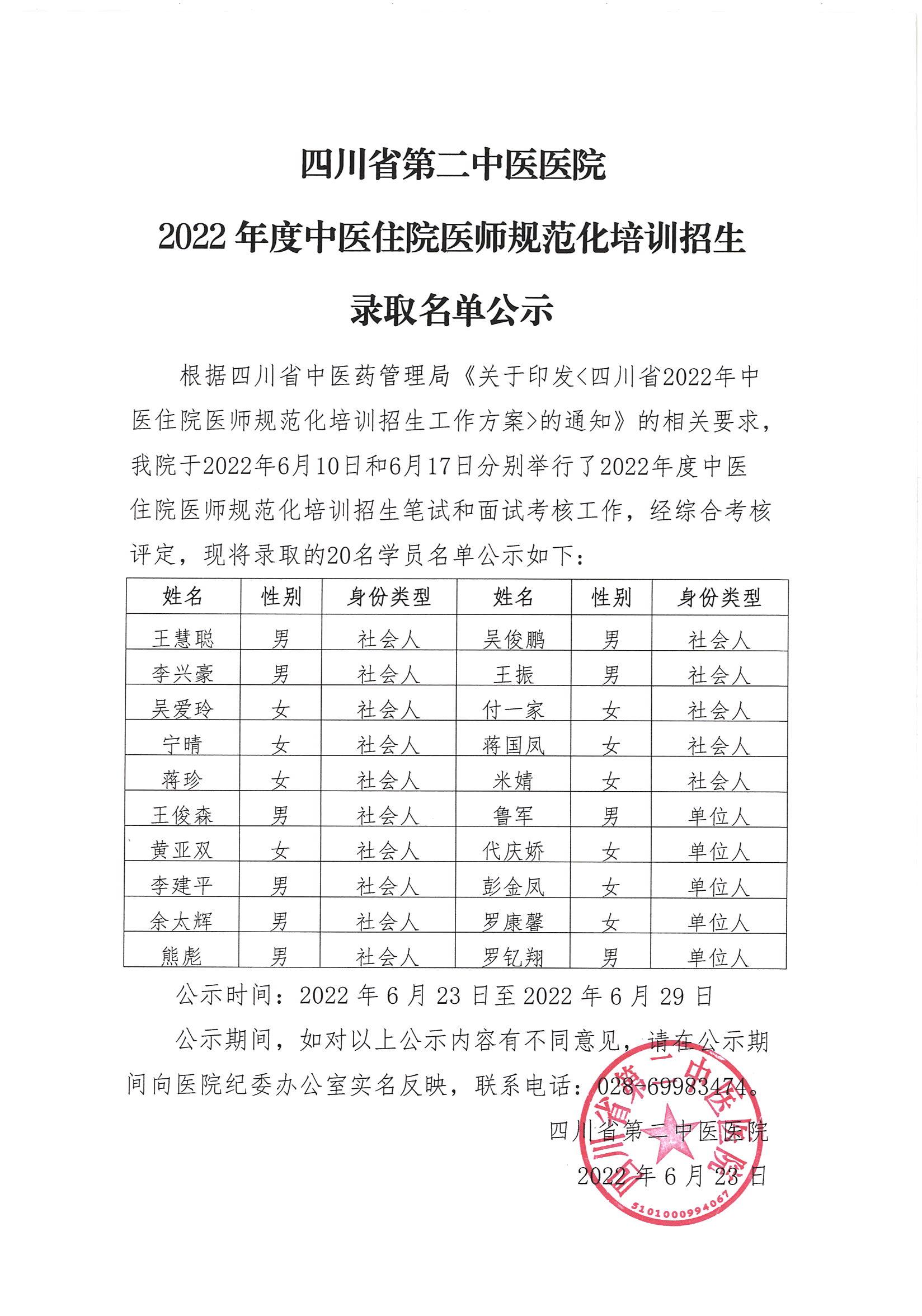 四川省第二中医医院

2022 年度中医住院医师规范化培训招生

录取名单公示

根据四川省中医药管理局《关于印发<四川省2022年中医住院医师规范化培训招生工作方案>的通知》的相关要求，我院于2022年6月10日和6月17日分别举行了2022年度中医住院医师规范化培训招生笔试和面试考核工作，经综合考核评定，现将录取的20名学员名单公示如下：

| 姓名 | 性别 | 身份类型 | 姓名 | 性别 | 身份类型 |
|---|---|---|---|---|---|
| 王慧聪 | 男 | 社会人 | 吴俊鹏 | 男 | 社会人 |
| 李兴豪 | 男 | 社会人 | 王振 | 男 | 社会人 |
| 吴爱玲 | 女 | 社会人 | 付一家 | 女 | 社会人 |
| 宁晴 | 女 | 社会人 | 蒋国凤 | 女 | 社会人 |
| 蒋珍 | 女 | 社会人 | 米婧 | 女 | 社会人 |
| 王俊森 | 男 | 社会人 | 鲁军 | 男 | 单位人 |
| 黄亚双 | 女 | 社会人 | 代庆娇 | 女 | 单位人 |
| 李建平 | 男 | 社会人 | 彭金凤 | 女 | 单位人 |
| 余太辉 | 男 | 社会人 | 罗康馨 | 女 | 单位人 |
| 熊彪 | 男 | 社会人 | 罗钇翔 | 男 | 单位人 |

公示时间：2022 年 6 月 23 日至 2022 年 6 月 29 日

公示期间，如对以上公示内容有不同意见，请在公示期间向医院纪委办公室实名反映，联系电话：028-69983474。

四川省第二中医医院

2022 年 6 月 23 日

四川省第二中医医院

5101000994067